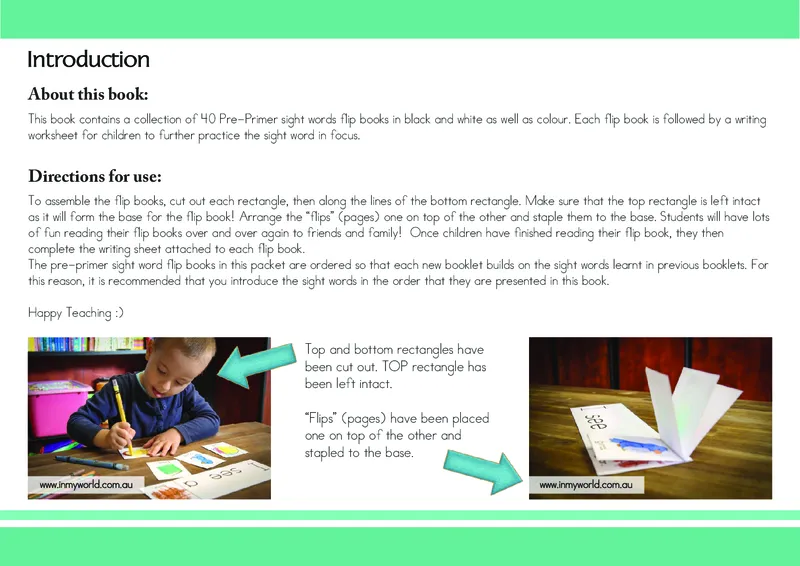 Introduction

About this book:

This book contains a collection of 40 Pre-Primer sight words flip books in black and white as well as colour. Each flip book is followed by a writing worksheet for children to further practice the sight word in focus.

Directions for use:

To assemble the flip books, cut out each rectangle, then along the lines of the bottom rectangle. Make sure that the top rectangle is left intact as it will form the base for the flip book! Arrange the "flips" (pages) one on top of the other and staple them to the base. Students will have lots of fun reading their flip books over and over again to friends and family! Once children have finished reading their flip book, they then complete the writing sheet attached to each flip book.
The pre-primer sight word flip books in this packet are ordered so that each new booklet builds on the sight words learnt in previous booklets. For this reason, it is recommended that you introduce the sight words in the order that they are presented in this book.

Happy Teaching :)

I see a

www.inmyworld.com.au

Top and bottom rectangles have been cut out. TOP rectangle has been left intact.

"Flips" (pages) have been placed one on top of the other and stapled to the base.

see

www.inmyworld.com.au